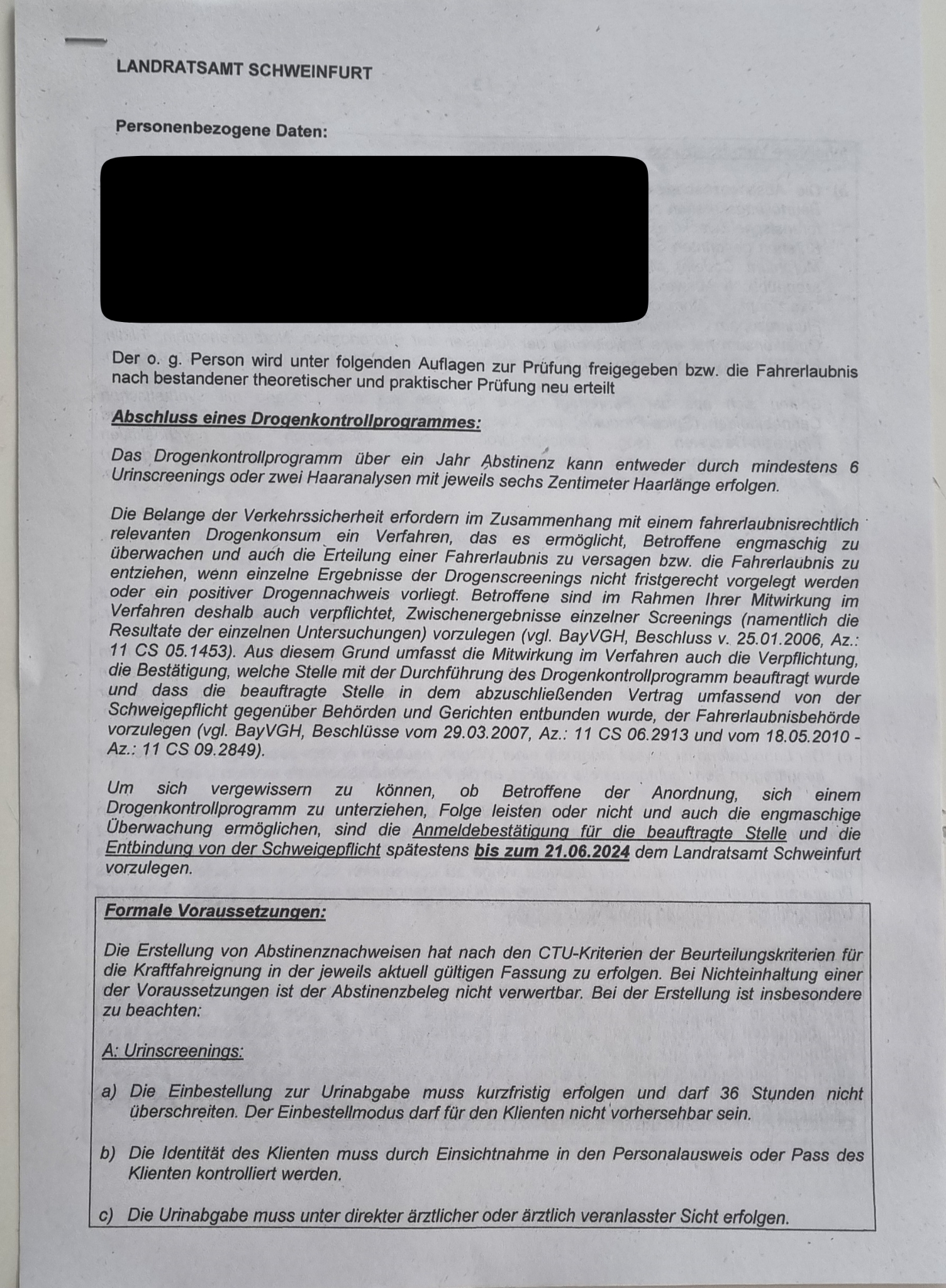 LANDRATSAMT SCHWEINFURT

Personenbezogene Daten:

Der o. g. Person wird unter folgenden Auflagen zur Prüfung freigegeben bzw. die Fahrerlaubnis nach bestandener theoretischer und praktischer Prüfung neu erteilt

Abschluss eines Drogenkontrollprogrammes:

Das Drogenkontrollprogramm über ein Jahr Abstinenz kann entweder durch mindestens 6 Urinscreenings oder zwei Haaranalysen mit jeweils sechs Zentimeter Haarlänge erfolgen.

Die Belange der Verkehrssicherheit erfordern im Zusammenhang mit einem fahrerlaubnisrechtlich relevanten Drogenkonsum ein Verfahren, das es ermöglicht, Betroffene engmaschig zu überwachen und auch die Erteilung einer Fahrerlaubnis zu versagen bzw. die Fahrerlaubnis zu entziehen, wenn einzelne Ergebnisse der Drogenscreenings nicht fristgerecht vorgelegt werden oder ein positiver Drogennachweis vorliegt. Betroffene sind im Rahmen Ihrer Mitwirkung im Verfahren deshalb auch verpflichtet, Zwischenergebnisse einzelner Screenings (namentlich die Resultate der einzelnen Untersuchungen) vorzulegen (vgl. BayVGH, Beschluss v. 25.01.2006, Az.: 11 CS 05.1453). Aus diesem Grund umfasst die Mitwirkung im Verfahren auch die Verpflichtung, die Bestätigung, welche Stelle mit der Durchführung des Drogenkontrollprogramm beauftragt wurde und dass die beauftragte Stelle in dem abzuschließenden Vertrag umfassend von der Schweigepflicht gegenüber Behörden und Gerichten entbunden wurde, der Fahrerlaubnisbehörde vorzulegen (vgl. BayVGH, Beschlüsse vom 29.03.2007, Az.: 11 CS 06.2913 und vom 18.05.2010 - Az.: 11 CS 09.2849).

Um sich vergewissern zu können, ob Betroffene der Anordnung, sich einem Drogenkontrollprogramm zu unterziehen, Folge leisten oder nicht und auch die engmaschige Überwachung ermöglichen, sind die Anmeldebestätigung für die beauftragte Stelle und die Entbindung von der Schweigepflicht spätestens bis zum 21.06.2024 dem Landratsamt Schweinfurt vorzulegen.

Formale Voraussetzungen:

Die Erstellung von Abstinenznachweisen hat nach den CTU-Kriterien der Beurteilungskriterien für die Kraftfahreignung in der jeweils aktuell gültigen Fassung zu erfolgen. Bei Nichteinhaltung einer der Voraussetzungen ist der Abstinenzbeleg nicht verwertbar. Bei der Erstellung ist insbesondere zu beachten:

A: Urinscreenings:

a) Die Einbestellung zur Urinabgabe muss kurzfristig erfolgen und darf 36 Stunden nicht überschreiten. Der Einbestellmodus darf für den Klienten nicht vorhersehbar sein.

b) Die Identität des Klienten muss durch Einsichtnahme in den Personalausweis oder Pass des Klienten kontrolliert werden.

c) Die Urinabgabe muss unter direkter ärztlicher oder ärztlich veranlasster Sicht erfolgen.